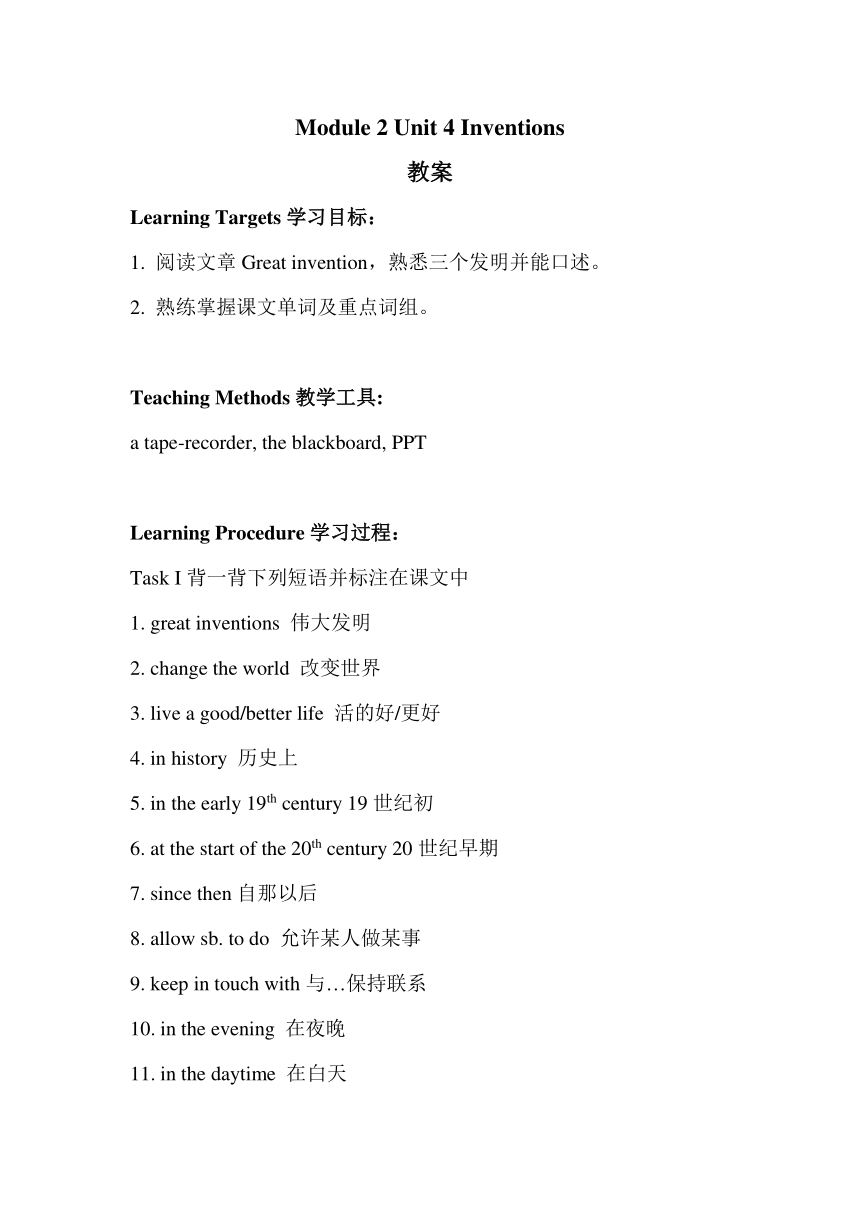 Module 2 Unit 4 Inventions

教案

Learning Targets 学习目标：

1. 阅读文章 Great invention，熟悉三个发明并能口述。

2. 熟练掌握课文单词及重点词组。

Teaching Methods 教学工具:

a tape-recorder, the blackboard, PPT

Learning Procedure 学习过程：

Task I 背一背下列短语并标注在课文中

1. great inventions 伟大发明

2. change the world 改变世界

3. live a good/better life 活的好/更好

4. in history 历史上

5. in the early 19$^{th}$ century 19 世纪初

6. at the start of the 20$^{th}$ century 20 世纪早期

7. since then 自那以后

8. allow sb. to do 允许某人做某事

9. keep in touch with 与…保持联系

10. in the evening 在夜晚

11. in the daytime 在白天